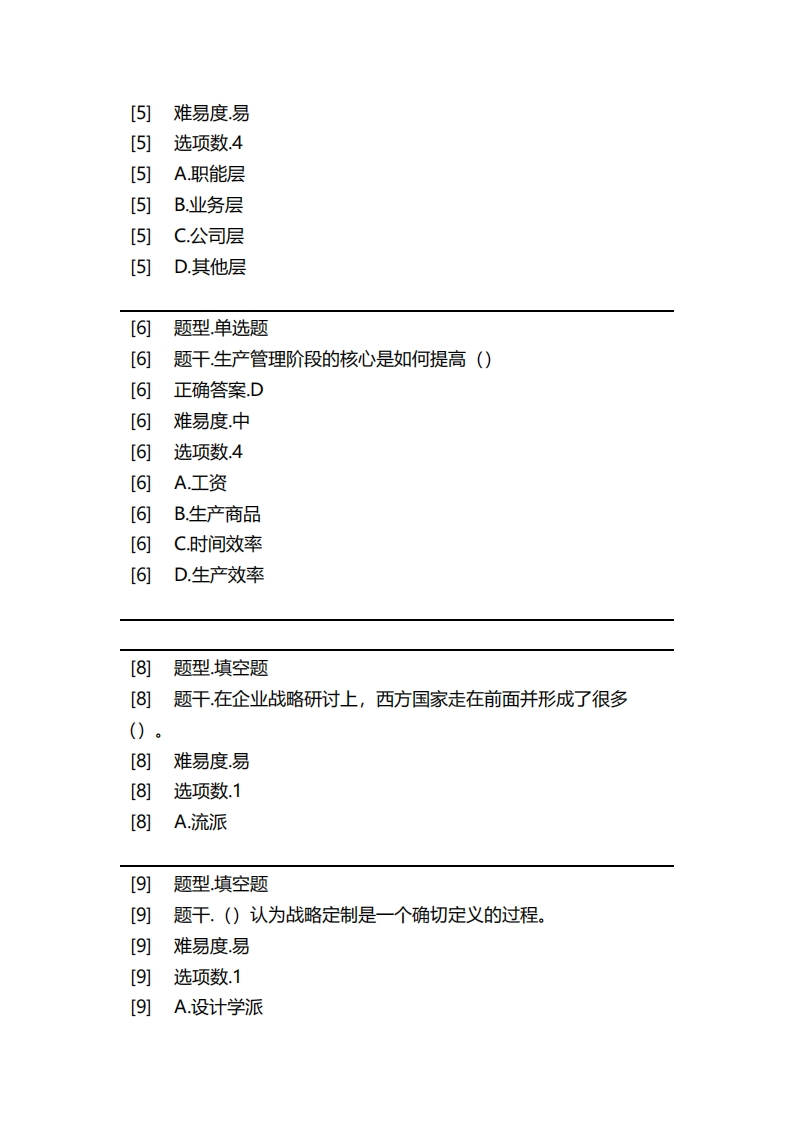 [5] 难易度.易
[5] 选项数.4
[5] A.职能层
[5] B.业务层
[5] C.公司层
[5] D.其他层

[6] 题型.单选题
[6] 题干.生产管理阶段的核心是如何提高（）
[6] 正确答案.D
[6] 难易度.中
[6] 选项数.4
[6] A.工资
[6] B.生产商品
[6] C.时间效率
[6] D.生产效率

[8] 题型.填空题
[8] 题干.在企业战略研讨上，西方国家走在前面并形成了很多（）。
[8] 难易度.易
[8] 选项数.1
[8] A.流派

[9] 题型.填空题
[9] 题干.（）认为战略定制是一个确切定义的过程。
[9] 难易度.易
[9] 选项数.1
[9] A.设计学派